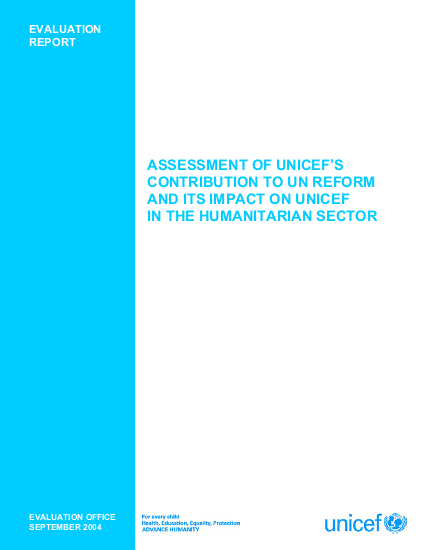 EVALUATION
REPORT

ASSESSMENT OF UNICEF'S
CONTRIBUTION TO UN REFORM
AND ITS IMPACT ON UNICEF
IN THE HUMANITARIAN SECTOR

EVALUATION OFFICE
SEPTEMBER 2004

For every child
Health, Education, Equality, Protection
ADVANCE HUMANITY

unicef